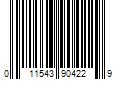 0 11543 90422 9